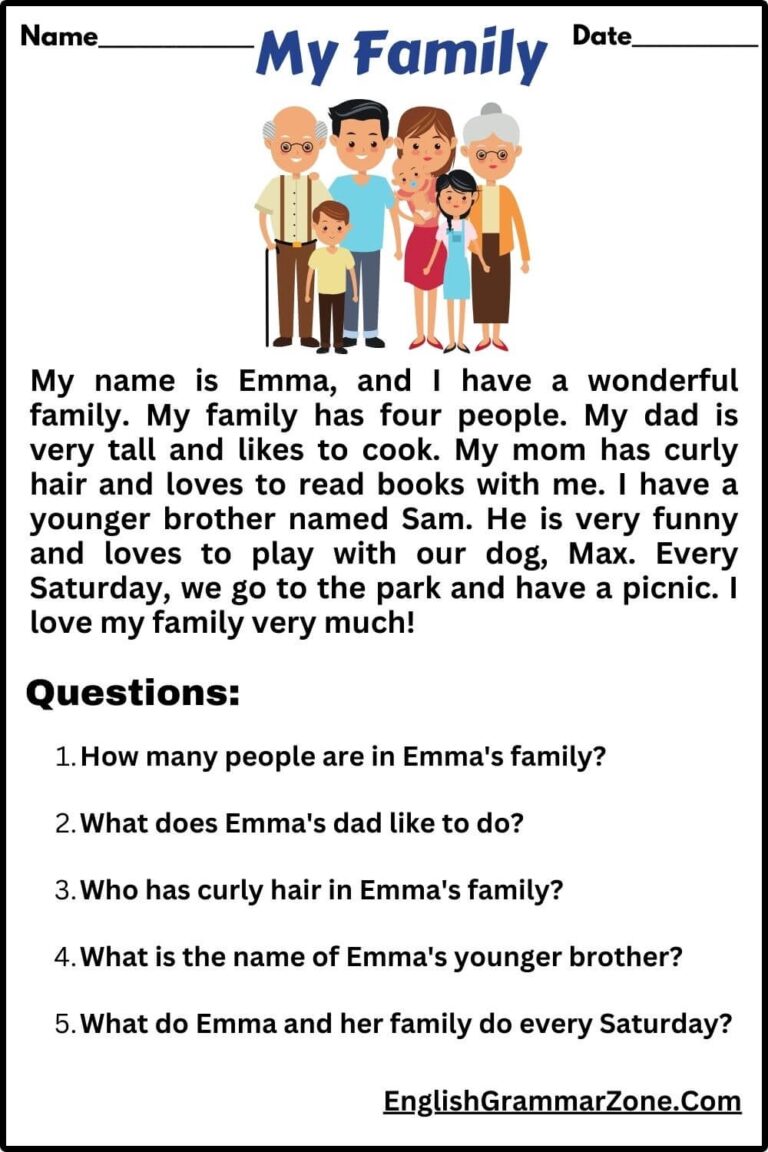 Name____ My Family Date____

My name is Emma, and I have a wonderful family. My family has four people. My dad is very tall and likes to cook. My mom has curly hair and loves to read books with me. I have a younger brother named Sam. He is very funny and loves to play with our dog, Max. Every Saturday, we go to the park and have a picnic. I love my family very much!

Questions:

1. How many people are in Emma's family?

2. What does Emma's dad like to do?

3. Who has curly hair in Emma's family?

4. What is the name of Emma's younger brother?

5. What do Emma and her family do every Saturday?

EnglishGrammarZone.Com